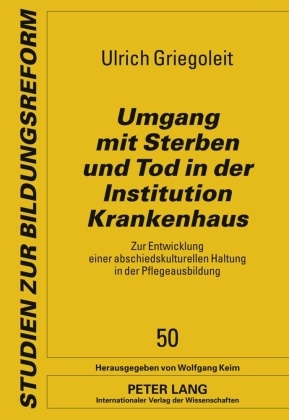 STUDIEN ZUR BILDUNGSREFORM

Ulrich Griegoleit

Umgang mit Sterben und Tod in der Institution Krankenhaus

Zur Entwicklung einer abschiedskulturellen Haltung in der Pflegeausbildung

50

Herausgegeben von Wolfgang Keim

PETER LANG
Internationaler Verlag der Wissenschaften